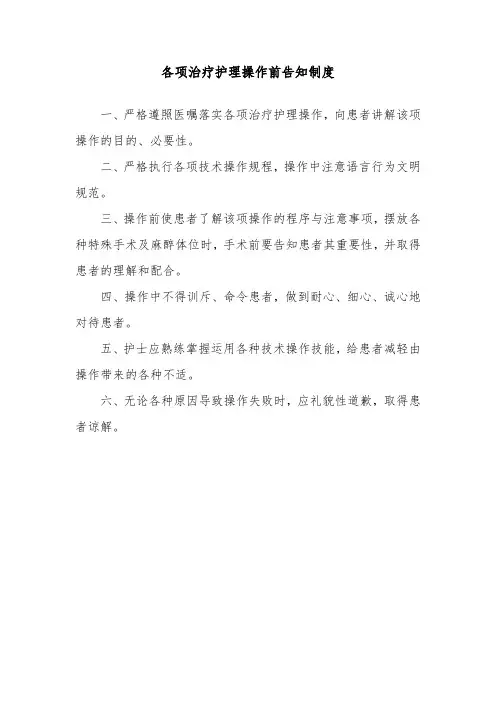 各项治疗护理操作前告知制度

一、严格遵照医嘱落实各项治疗护理操作，向患者讲解该项操作的目的、必要性。

二、严格执行各项技术操作规程，操作中注意语言行为文明规范。

三、操作前使患者了解该项操作的程序与注意事项，摆放各种特殊手术及麻醉体位时，手术前要告知患者其重要性，并取得患者的理解和配合。

四、操作中不得训斥、命令患者，做到耐心、细心、诚心地对待患者。

五、护士应熟练掌握运用各种技术操作技能，给患者减轻由操作带来的各种不适。

六、无论各种原因导致操作失败时，应礼貌性道歉，取得患者谅解。